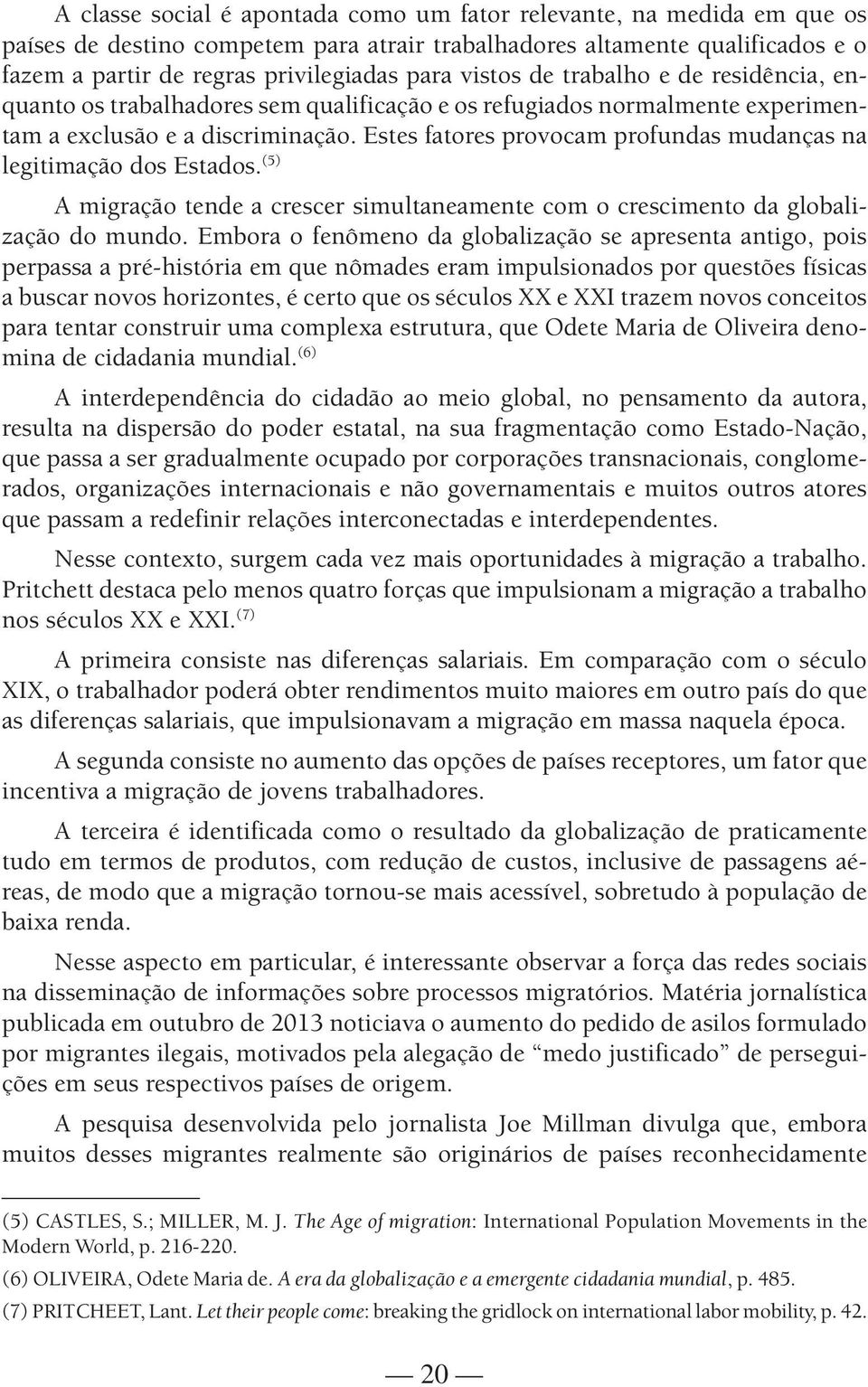 A classe social é apontada como um fator relevante, na medida em que os países de destino competem para atrair trabalhadores altamente qualificados e o fazem a partir de regras privilegiadas para vistos de trabalho e de residência, enquanto os trabalhadores sem qualificação e os refugiados normalmente experimentam a exclusão e a discriminação. Estes fatores provocam profundas mudanças na legitimação dos Estados.$^{(5)}$

A migração tende a crescer simultaneamente com o crescimento da globalização do mundo. Embora o fenômeno da globalização se apresenta antigo, pois perpassa a pré-história em que nômades eram impulsionados por questões físicas a buscar novos horizontes, é certo que os séculos XX e XXI trazem novos conceitos para tentar construir uma complexa estrutura, que Odete Maria de Oliveira denomina de cidadania mundial.$^{(6)}$

A interdependência do cidadão ao meio global, no pensamento da autora, resulta na dispersão do poder estatal, na sua fragmentação como Estado-Nação, que passa a ser gradualmente ocupado por corporações transnacionais, conglomerados, organizações internacionais e não governamentais e muitos outros atores que passam a redefinir relações interconectadas e interdependentes.

Nesse contexto, surgem cada vez mais oportunidades à migração a trabalho. Pritchett destaca pelo menos quatro forças que impulsionam a migração a trabalho nos séculos XX e XXI.$^{(7)}$

A primeira consiste nas diferenças salariais. Em comparação com o século XIX, o trabalhador poderá obter rendimentos muito maiores em outro país do que as diferenças salariais, que impulsionavam a migração em massa naquela época.

A segunda consiste no aumento das opções de países receptores, um fator que incentiva a migração de jovens trabalhadores.

A terceira é identificada como o resultado da globalização de praticamente tudo em termos de produtos, com redução de custos, inclusive de passagens aéreas, de modo que a migração tornou-se mais acessível, sobretudo à população de baixa renda.

Nesse aspecto em particular, é interessante observar a força das redes sociais na disseminação de informações sobre processos migratórios. Matéria jornalística publicada em outubro de 2013 noticiava o aumento do pedido de asilos formulado por migrantes ilegais, motivados pela alegação de “medo justificado” de perseguições em seus respectivos países de origem.

A pesquisa desenvolvida pelo jornalista Joe Millman divulga que, embora muitos desses migrantes realmente são originários de países reconhecidamente

(5) CASTLES, S.; MILLER, M. J. The Age of migration: International Population Movements in the Modern World, p. 216-220.

(6) OLIVEIRA, Odete Maria de. A era da globalização e a emergente cidadania mundial, p. 485.

(7) PRITCHEET, Lant. Let their people come: breaking the gridlock on international labor mobility, p. 42.

— 20 —